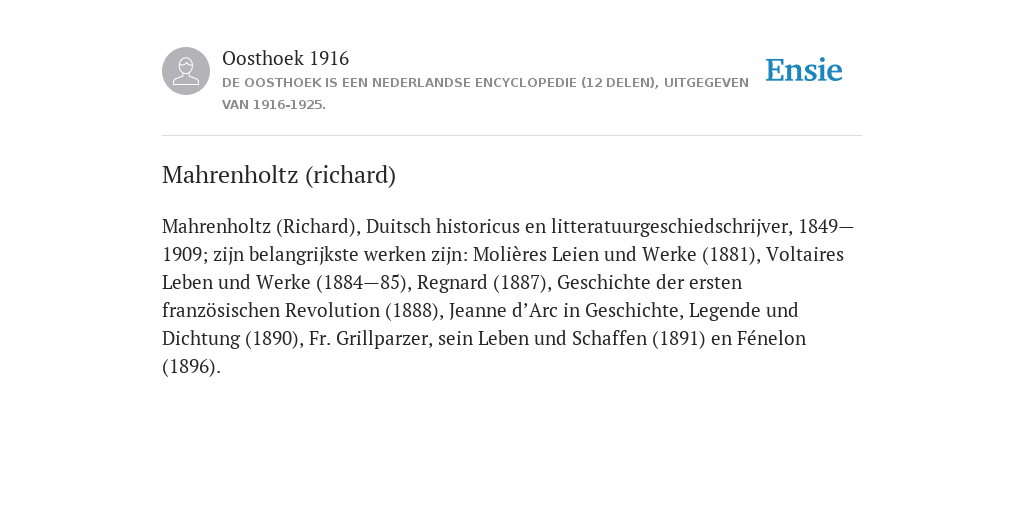 Oosthoek 1916
DE OOSTHOEK IS EEN NEDERLANDSE ENCYCLOPEDIE (12 DELEN), UITGEGEVEN VAN 1916-1925.

Ensie

Mahrenholtz (richard)

Mahrenholtz (Richard), Duitsch historicus en litteratuurgeschiedschrijver, 1849—1909; zijn belangrijkste werken zijn: Molières Leien und Werke (1881), Voltaires Leben und Werke (1884—85), Regnard (1887), Geschichte der ersten französischen Revolution (1888), Jeanne d’Arc in Geschichte, Legende und Dichtung (1890), Fr. Grillparzer, sein Leben und Schaffen (1891) en Fénelon (1896).